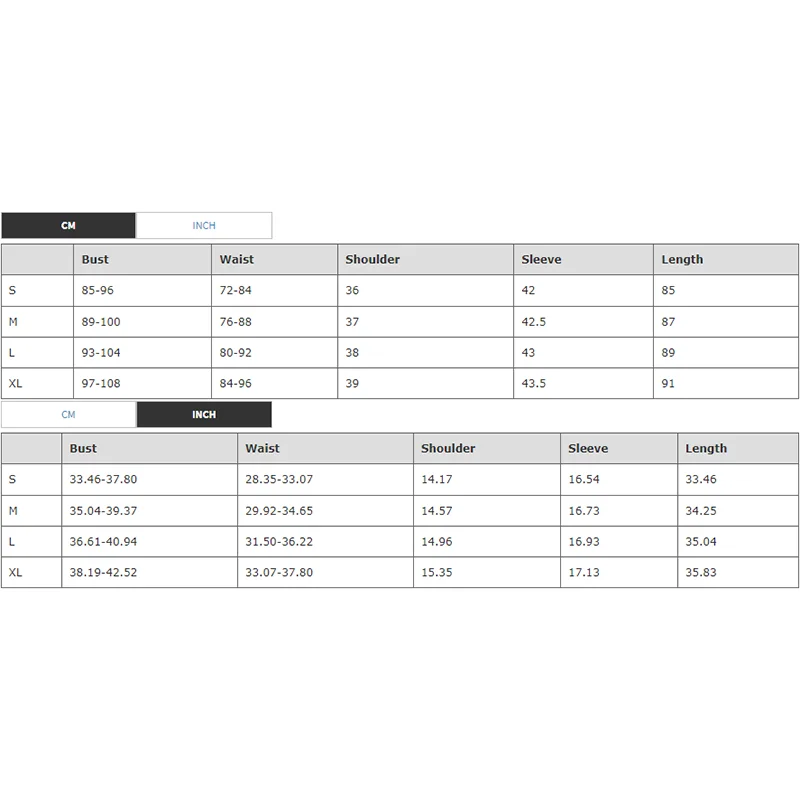 CM INCH

| | Bust | Waist | Shoulder | Sleeve | Length |
|---|---|---|---|---|---|
| S | 85-96 | 72-84 | 36 | 42 | 85 |
| M | 89-100 | 76-88 | 37 | 42.5 | 87 |
| L | 93-104 | 80-92 | 38 | 43 | 89 |
| XL | 97-108 | 84-96 | 39 | 43.5 | 91 |

CM INCH

| | Bust | Waist | Shoulder | Sleeve | Length |
|---|---|---|---|---|---|
| S | 33.46-37.80 | 28.35-33.07 | 14.17 | 16.54 | 33.46 |
| M | 35.04-39.37 | 29.92-34.65 | 14.57 | 16.73 | 34.25 |
| L | 36.61-40.94 | 31.50-36.22 | 14.96 | 16.93 | 35.04 |
| XL | 38.19-42.52 | 33.07-37.80 | 15.35 | 17.13 | 35.83 |